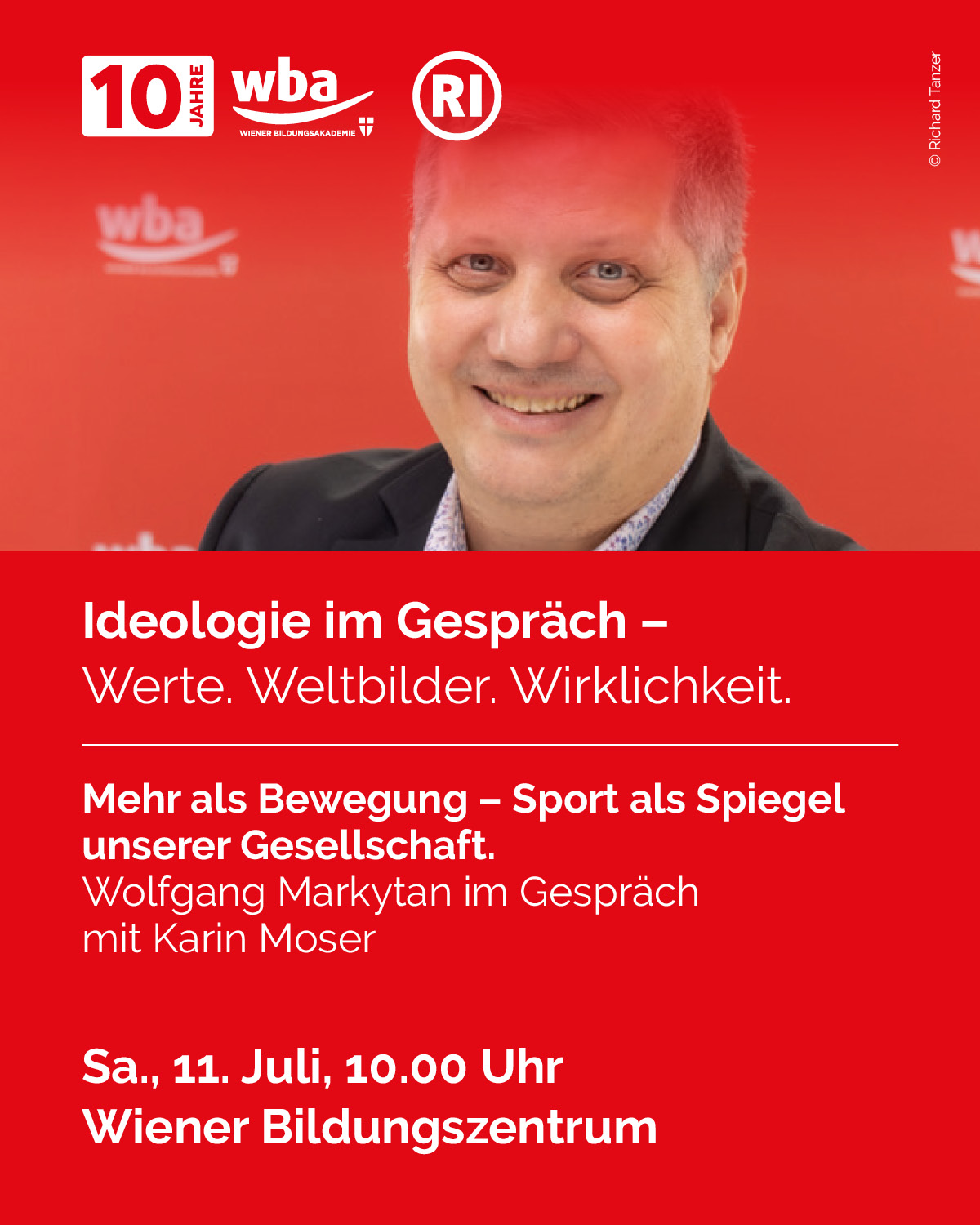 10 JAHRE

wba
WIENER BILDUNGSAKADEMIE

RI

© Richard Tanzer

Ideologie im Gespräch –
Werte. Weltbilder. Wirklichkeit.

Mehr als Bewegung – Sport als Spiegel unserer Gesellschaft.
Wolfgang Markytan im Gespräch mit Karin Moser

Sa., 11. Juli, 10.00 Uhr
Wiener Bildungszentrum